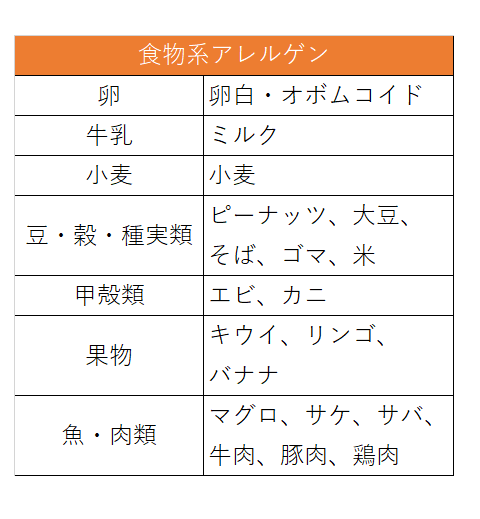 | 食物系アレルゲン | |
|---|---|
| 卵 | 卵白・オボムコイド |
| 牛乳 | ミルク |
| 小麦 | 小麦 |
| 豆・穀・種実類 | ピーナッツ、大豆、そば、ゴマ、米 |
| 甲殻類 | エビ、カニ |
| 果物 | キウイ、リンゴ、バナナ |
| 魚・肉類 | マグロ、サケ、サバ、牛肉、豚肉、鶏肉 |